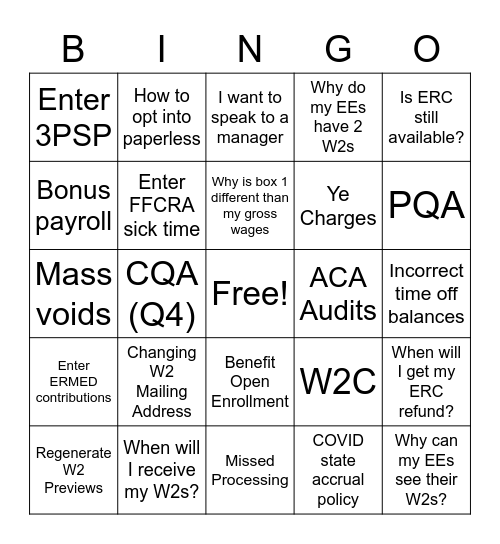 | B | I | N | G | O |
|---|---|---|---|---|
| Enter 3PSP | How to opt into paperless | I want to speak to a manager | Why do my EEs have 2 W2s | Is ERC still available? |
| Bonus payroll | Enter FFCRA sick time | Why is box 1 different than my gross wages | Ye Charges | PQA |
| Mass voids | CQA (Q4) | Free! | ACA Audits | Incorrect time off balances |
| Enter ERMED contributions | Changing W2 Mailing Address | Benefit Open Enrollment | W2C | When will I get my ERC refund? |
| Regenerate W2 Previews | When will I receive my W2s? | Missed Processing | COVID state accrual policy | Why can my EEs see their W2s? |